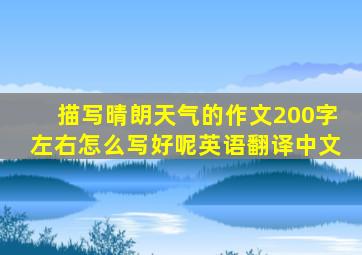 描写晴朗天气的作文200字左右怎么写好呢英语翻译中文